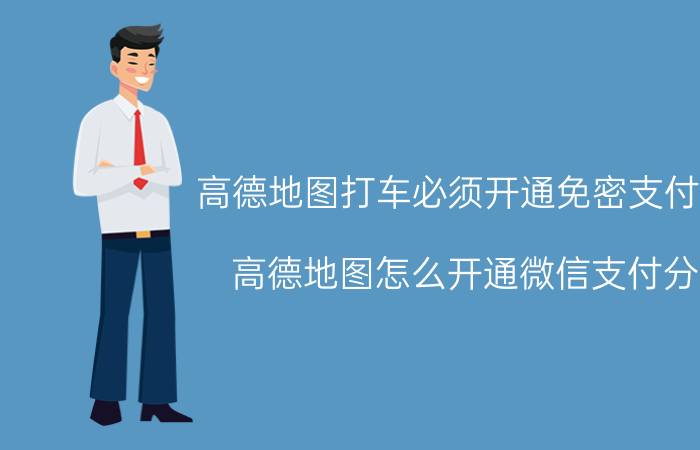 高德地图打车必须开通免密支付

高德地图怎么开通微信支付分